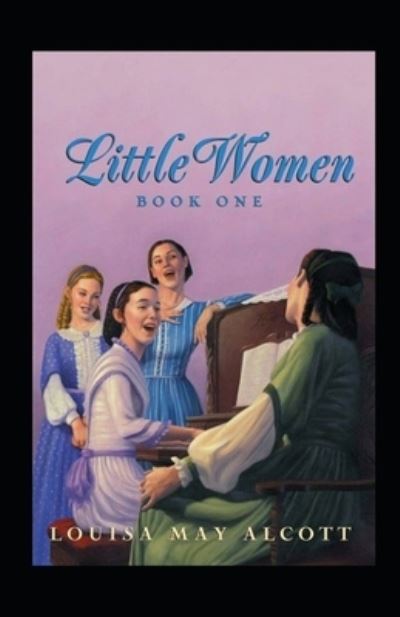 Little Women
BOOK ONE

LOUISA MAY ALCOTT